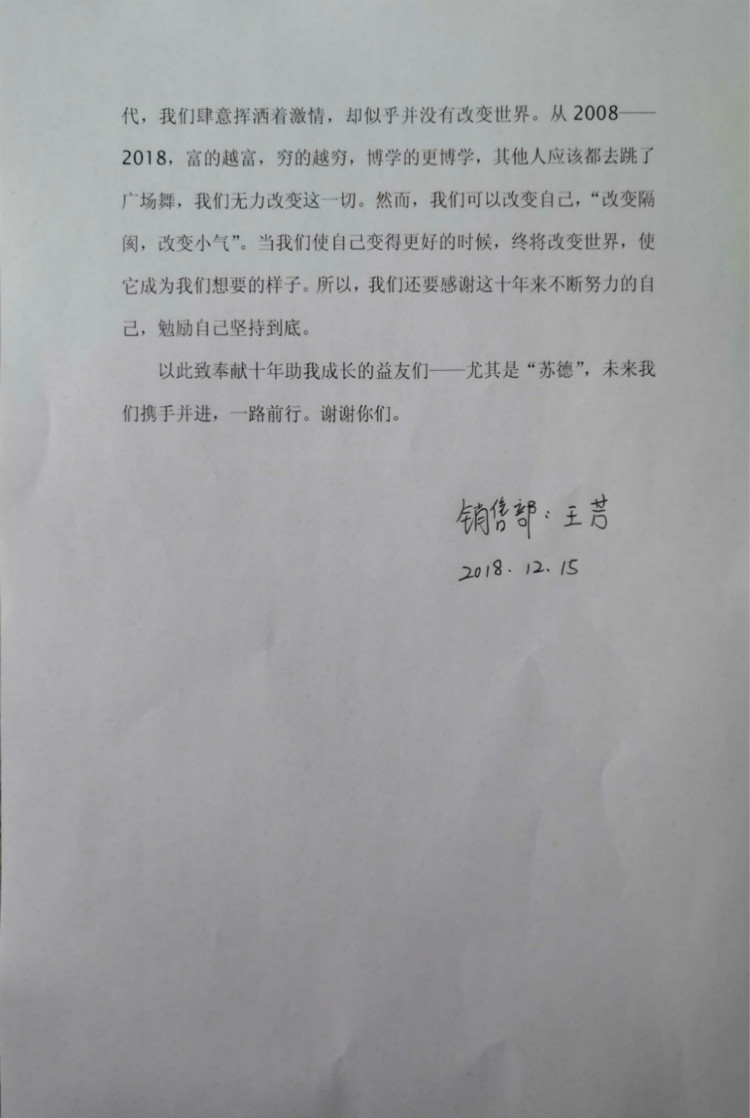 代，我们肆意挥洒着激情，却似乎并没有改变世界。从 2008——2018，富的越富，穷的越穷，博学的更博学，其他人应该都去跳了广场舞，我们无力改变这一切。然而，我们可以改变自己，“改变隔阂，改变小气”。当我们使自己变得更好的时候，终将改变世界，使它成为我们想要的样子。所以，我们还要感谢这十年来不断努力的自己，勉励自己坚持到底。

以此致奉献十年助我成长的益友们——尤其是“苏德”，未来我们携手并进，一路前行。谢谢你们。

销售部：王芳
2018.12.15